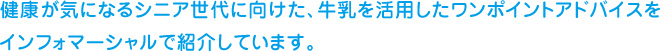 健康が気になるシニア世代に向けた、牛乳を活用したワンポイントアドバイスをインフォマーシャルで紹介しています。